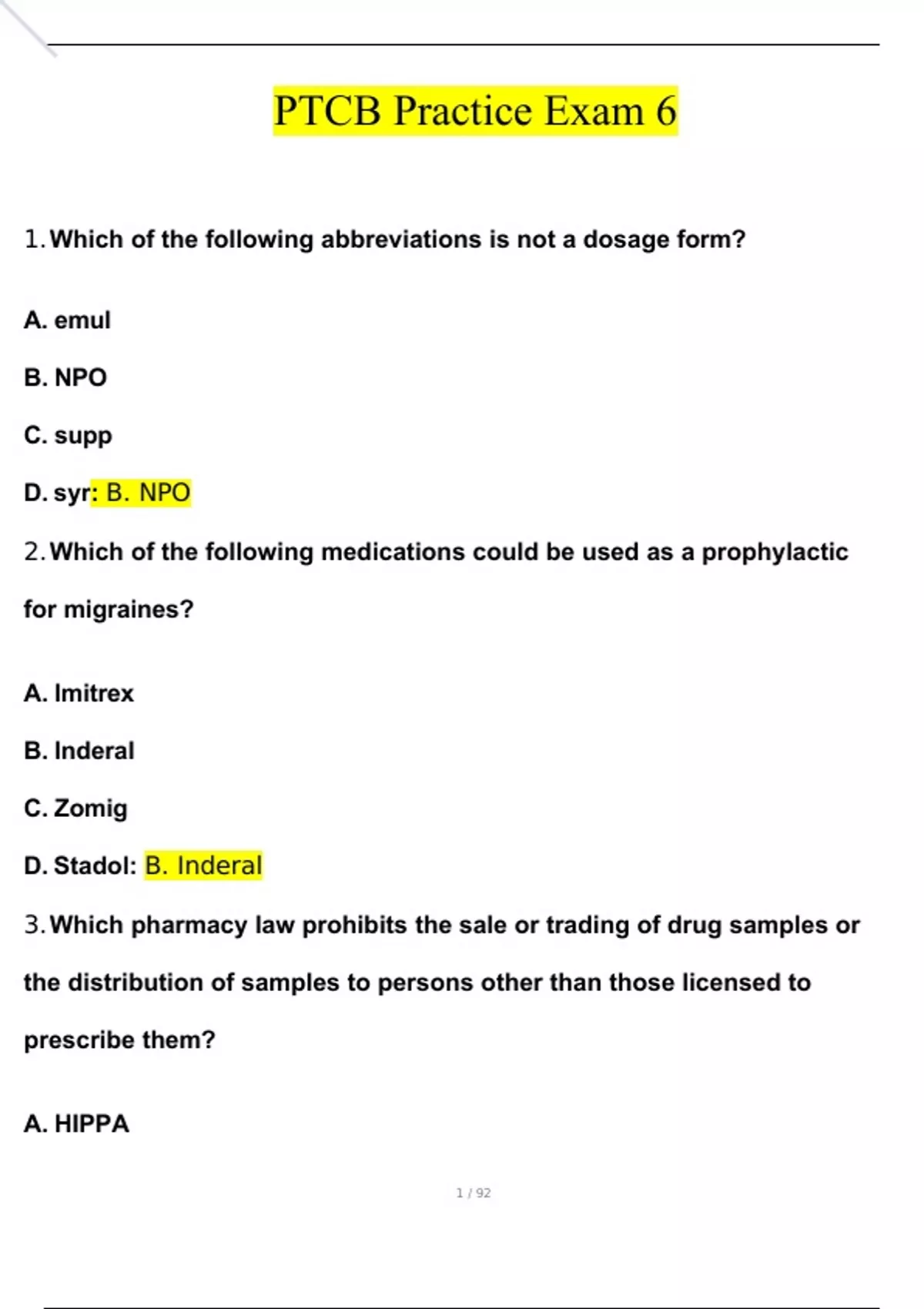 PTCB Practice Exam 6

1. Which of the following abbreviations is not a dosage form?

A. emul

B. NPO

C. supp

D. syr: B. NPO

2. Which of the following medications could be used as a prophylactic for migraines?

A. Imitrex

B. Inderal

C. Zomig

D. Stadol: B. Inderal

3. Which pharmacy law prohibits the sale or trading of drug samples or the distribution of samples to persons other than those licensed to prescribe them?

A. HIPPA

1 / 92